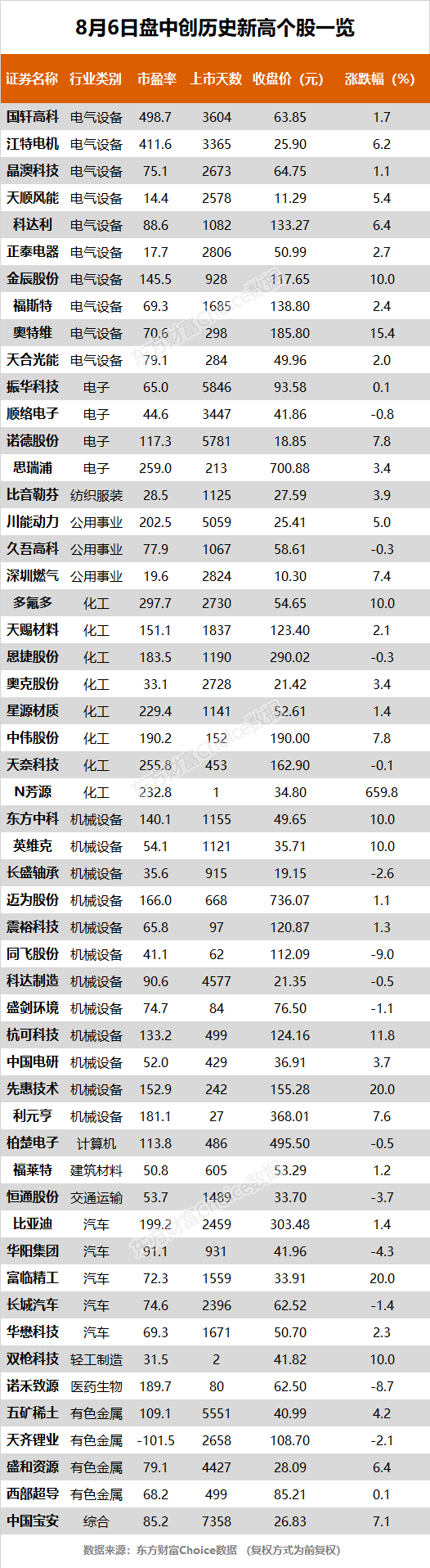 8月6日盘中创历史新高个股一览

| 证券名称 | 行业类别 | 市盈率 | 上市天数 | 收盘价（元） | 涨跌幅（%） |
|---|---|---|---|---|---|
| 国轩高科 | 电气设备 | 498.7 | 3604 | 63.85 | 1.7 |
| 江特电机 | 电气设备 | 411.6 | 3365 | 25.90 | 6.2 |
| 晶澳科技 | 电气设备 | 75.1 | 2673 | 64.75 | 1.1 |
| 天顺风能 | 电气设备 | 14.4 | 2578 | 11.29 | 5.4 |
| 科达利 | 电气设备 | 88.6 | 1082 | 133.27 | 6.4 |
| 正泰电器 | 电气设备 | 17.7 | 2806 | 50.99 | 2.7 |
| 金辰股份 | 电气设备 | 145.5 | 928 | 117.65 | 10.0 |
| 福斯特 | 电气设备 | 69.3 | 1685 | 138.80 | 2.4 |
| 奥特维 | 电气设备 | 70.6 | 298 | 185.80 | 15.4 |
| 天合光能 | 电气设备 | 79.1 | 284 | 49.96 | 2.0 |
| 振华科技 | 电子 | 65.0 | 5846 | 93.58 | 0.1 |
| 顺络电子 | 电子 | 44.6 | 3447 | 41.86 | -0.8 |
| 诺德股份 | 电子 | 117.3 | 5781 | 18.85 | 7.8 |
| 思瑞浦 | 电子 | 259.0 | 213 | 700.88 | 3.4 |
| 比音勒芬 | 纺织服装 | 28.5 | 1125 | 27.59 | 3.9 |
| 川能动力 | 公用事业 | 202.5 | 5059 | 25.41 | 5.0 |
| 久吾高科 | 公用事业 | 77.9 | 1067 | 58.61 | -0.3 |
| 深圳燃气 | 公用事业 | 19.6 | 2824 | 10.30 | 7.4 |
| 多氟多 | 化工 | 297.7 | 2730 | 54.65 | 10.0 |
| 天赐材料 | 化工 | 151.1 | 1837 | 123.40 | 2.1 |
| 恩捷股份 | 化工 | 183.5 | 1190 | 290.02 | -0.3 |
| 奥克股份 | 化工 | 33.1 | 2728 | 21.42 | 3.4 |
| 星源材质 | 化工 | 229.4 | 1141 | 52.61 | 1.4 |
| 中伟股份 | 化工 | 190.2 | 152 | 190.00 | 7.8 |
| 天奈科技 | 化工 | 255.8 | 453 | 162.90 | -0.1 |
| N芳源 | 化工 | 232.8 | 1 | 34.80 | 659.8 |
| 东方中科 | 机械设备 | 140.1 | 1155 | 49.65 | 10.0 |
| 英维克 | 机械设备 | 54.1 | 1121 | 35.71 | 10.0 |
| 长盛轴承 | 机械设备 | 35.6 | 915 | 19.15 | -2.6 |
| 迈为股份 | 机械设备 | 166.0 | 668 | 736.07 | 1.1 |
| 震裕科技 | 机械设备 | 65.8 | 97 | 120.87 | 1.3 |
| 同飞股份 | 机械设备 | 41.1 | 62 | 112.09 | -9.0 |
| 科达制造 | 机械设备 | 90.6 | 4577 | 21.35 | -0.5 |
| 盛剑环境 | 机械设备 | 74.7 | 84 | 76.50 | -1.1 |
| 杭可科技 | 机械设备 | 133.2 | 499 | 124.16 | 11.8 |
| 中国电研 | 机械设备 | 52.0 | 429 | 36.91 | 3.7 |
| 先惠技术 | 机械设备 | 152.9 | 242 | 155.28 | 20.0 |
| 利元亨 | 机械设备 | 181.1 | 27 | 368.01 | 7.6 |
| 柏楚电子 | 计算机 | 113.8 | 486 | 495.50 | -0.5 |
| 福莱特 | 建筑材料 | 50.8 | 605 | 53.29 | 1.2 |
| 恒通股份 | 交通运输 | 53.7 | 1489 | 33.70 | -3.7 |
| 比亚迪 | 汽车 | 199.2 | 2459 | 303.48 | 1.4 |
| 华阳集团 | 汽车 | 91.1 | 931 | 41.96 | -4.3 |
| 富临精工 | 汽车 | 72.3 | 1559 | 33.91 | 20.0 |
| 长城汽车 | 汽车 | 74.6 | 2396 | 62.52 | -1.4 |
| 华懋科技 | 汽车 | 69.3 | 1671 | 50.70 | 2.3 |
| 双枪科技 | 轻工制造 | 31.5 | 2 | 41.82 | 10.0 |
| 诺禾致源 | 医药生物 | 189.7 | 80 | 62.50 | -8.7 |
| 五矿稀土 | 有色金属 | 109.1 | 5551 | 40.99 | 4.2 |
| 天齐锂业 | 有色金属 | -101.5 | 2658 | 108.70 | -2.1 |
| 盛和资源 | 有色金属 | 79.1 | 4427 | 28.09 | 6.4 |
| 西部超导 | 有色金属 | 68.2 | 499 | 85.21 | 0.1 |
| 中国宝安 | 综合 | 85.2 | 7358 | 26.83 | 7.1 |

数据来源：东方财富Choice数据（复权方式为前复权）

东方财富Choice数据